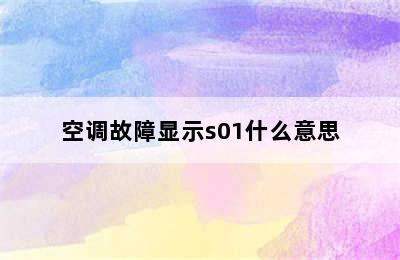 空调故障显示s01什么意思